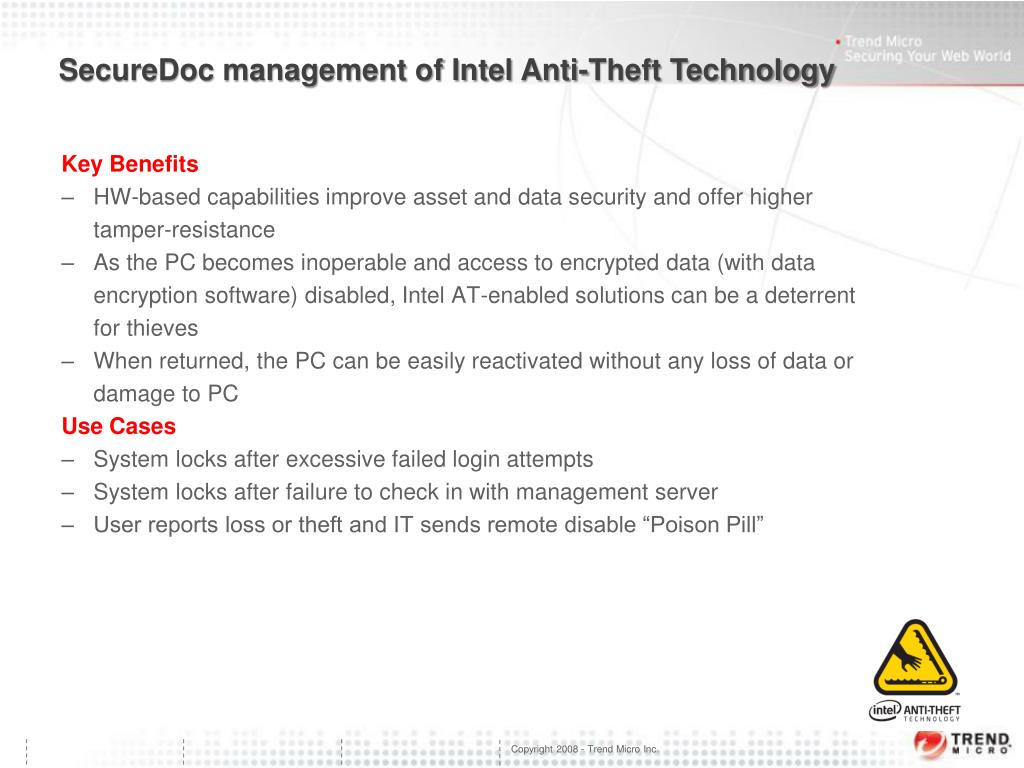 Trend Micro
Securing Your Web World

SecureDoc management of Intel Anti-Theft Technology

Key Benefits
– HW-based capabilities improve asset and data security and offer higher tamper-resistance
– As the PC becomes inoperable and access to encrypted data (with data encryption software) disabled, Intel AT-enabled solutions can be a deterrent for thieves
– When returned, the PC can be easily reactivated without any loss of data or damage to PC

Use Cases
– System locks after excessive failed login attempts
– System locks after failure to check in with management server
– User reports loss or theft and IT sends remote disable “Poison Pill”

intel ANTI-THEFT TECHNOLOGY

Copyright 2008 - Trend Micro Inc.

TREND MICRO